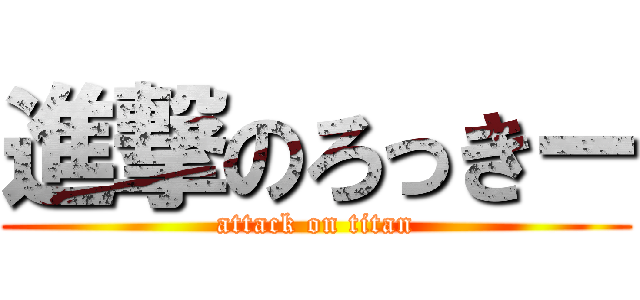 進撃のろっきー

attack on titan